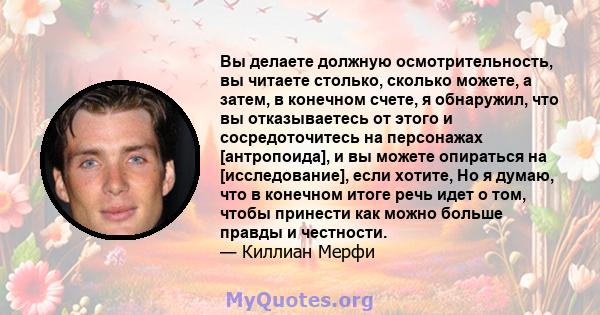 Вы делаете должную осмотрительность, вы читаете столько, сколько можете, а затем, в конечном счете, я обнаружил, что вы отказываетесь от этого и сосредоточитесь на персонажах [антропоида], и вы можете опираться на [исследование], если хотите, Но я думаю, что в конечном итоге речь идет о том, чтобы принести как можно больше правды и честности.
— Киллиан Мерфи

MyQuotes.org